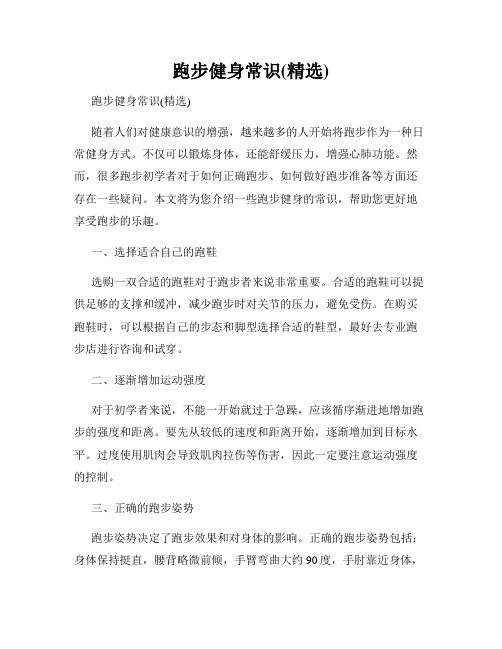 跑步健身常识(精选)

跑步健身常识(精选)

随着人们对健康意识的增强，越来越多的人开始将跑步作为一种日常健身方式。不仅可以锻炼身体，还能舒缓压力，增强心肺功能。然而，很多跑步初学者对于如何正确跑步、如何做好跑步准备等方面还存在一些疑问。本文将为您介绍一些跑步健身的常识，帮助您更好地享受跑步的乐趣。

一、选择适合自己的跑鞋

选购一双合适的跑鞋对于跑步者来说非常重要。合适的跑鞋可以提供足够的支撑和缓冲，减少跑步时对关节的压力，避免受伤。在购买跑鞋时，可以根据自己的步态和脚型选择合适的鞋型，最好去专业跑步店进行咨询和试穿。

二、逐渐增加运动强度

对于初学者来说，不能一开始就过于急躁，应该循序渐进地增加跑步的强度和距离。要先从较低的速度和距离开始，逐渐增加到目标水平。过度使用肌肉会导致肌肉拉伤等伤害，因此一定要注意运动强度的控制。

三、正确的跑步姿势

跑步姿势决定了跑步效果和对身体的影响。正确的跑步姿势包括：身体保持挺直，腰背略微前倾，手臂弯曲大约90度，手肘靠近身体，